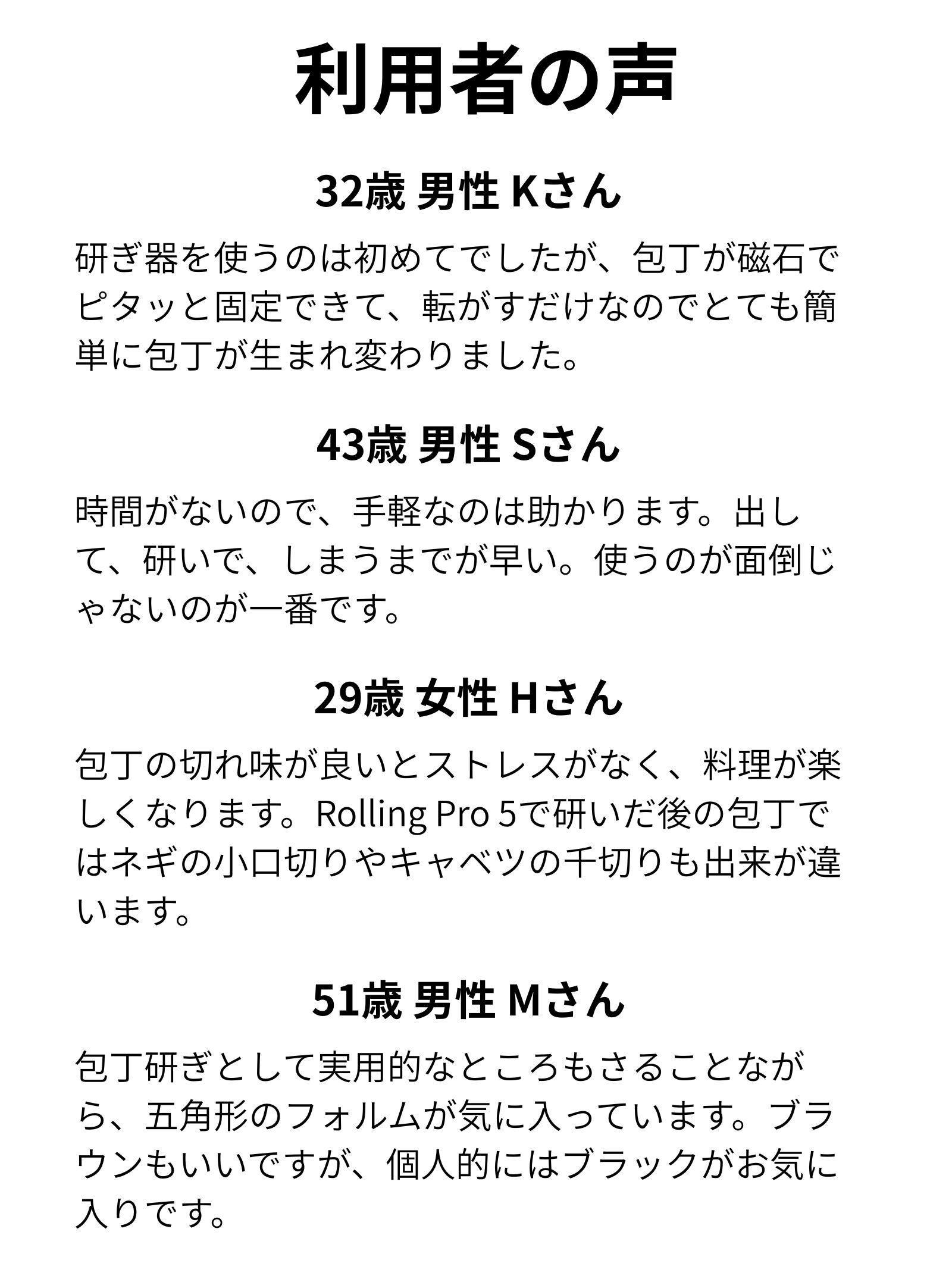 利用者の声

32歳 男性 Kさん

研ぎ器を使うのは初めてでしたが、包丁が磁石でピタッと固定できて、転がすだけなのでとても簡単に包丁が生まれ変わりました。

43歳 男性 Sさん

時間がないので、手軽なのは助かります。出して、研いで、しまうまでが早い。使うのが面倒じゃないのが一番です。

29歳 女性 Hさん

包丁の切れ味が良いとストレスがなく、料理が楽しくなります。Rolling Pro 5で研いだ後の包丁ではネギの小口切りやキャベツの千切りも出来が違います。

51歳 男性 Mさん

包丁研ぎとして実用的なところもさることながら、五角形のフォルムが気に入っています。ブラウンもいいですが、個人的にはブラックがお気に入りです。